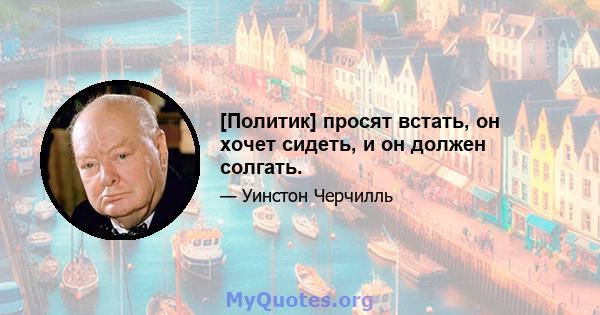 [Политик] просят встать, он хочет сидеть, и он должен солгать.

— Уинстон Черчилль

MyQuotes.org